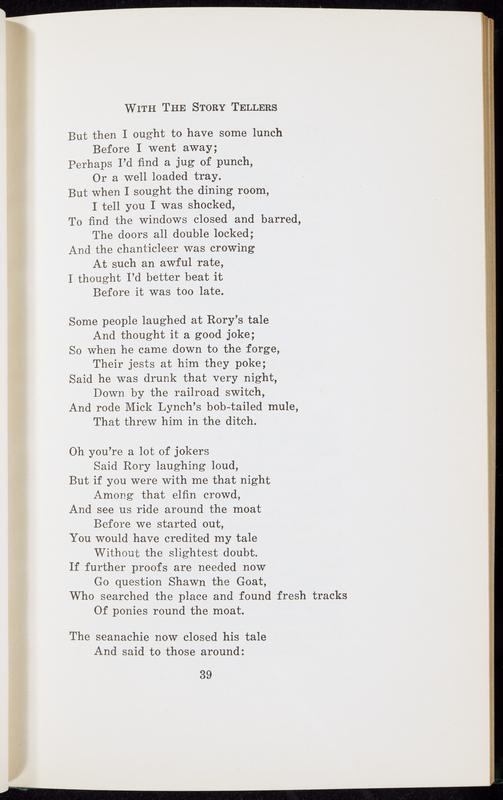 WITH THE STORY TELLERS

But then I ought to have some lunch
Before I went away;
Perhaps I'd find a jug of punch,
Or a well loaded tray.
But when I sought the dining room,
I tell you I was shocked,
To find the windows closed and barred,
The doors all double locked;
And the chanticleer was crowing
At such an awful rate,
I thought I'd better beat it
Before it was too late.

Some people laughed at Rory's tale
And thought it a good joke;
So when he came down to the forge,
Their jests at him they poke;
Said he was drunk that very night,
Down by the railroad switch,
And rode Mick Lynch's bob-tailed mule,
That threw him in the ditch.

Oh you're a lot of jokers
Said Rory laughing loud,
But if you were with me that night
Among that elfin crowd,
And see us ride around the moat
Before we started out,
You would have credited my tale
Without the slightest doubt.
If further proofs are needed now
Go question Shawn the Goat,
Who searched the place and found fresh tracks
Of ponies round the moat.

The seanachie now closed his tale
And said to those around:

39